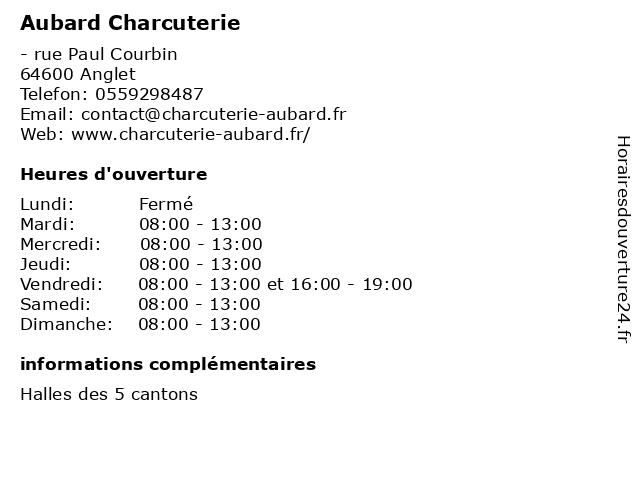 Aubard Charcuterie

- rue Paul Courbin
64600 Anglet
Telefon: 0559298487
Email: contact@charcuterie-aubard.fr
Web: www.charcuterie-aubard.fr/

Heures d'ouverture

| | |
|---|---|
| Lundi: | Fermé |
| Mardi: | 08:00 - 13:00 |
| Mercredi: | 08:00 - 13:00 |
| Jeudi: | 08:00 - 13:00 |
| Vendredi: | 08:00 - 13:00 et 16:00 - 19:00 |
| Samedi: | 08:00 - 13:00 |
| Dimanche: | 08:00 - 13:00 |

informations complémentaires

Halles des 5 cantons

Horairesdouverture24.fr